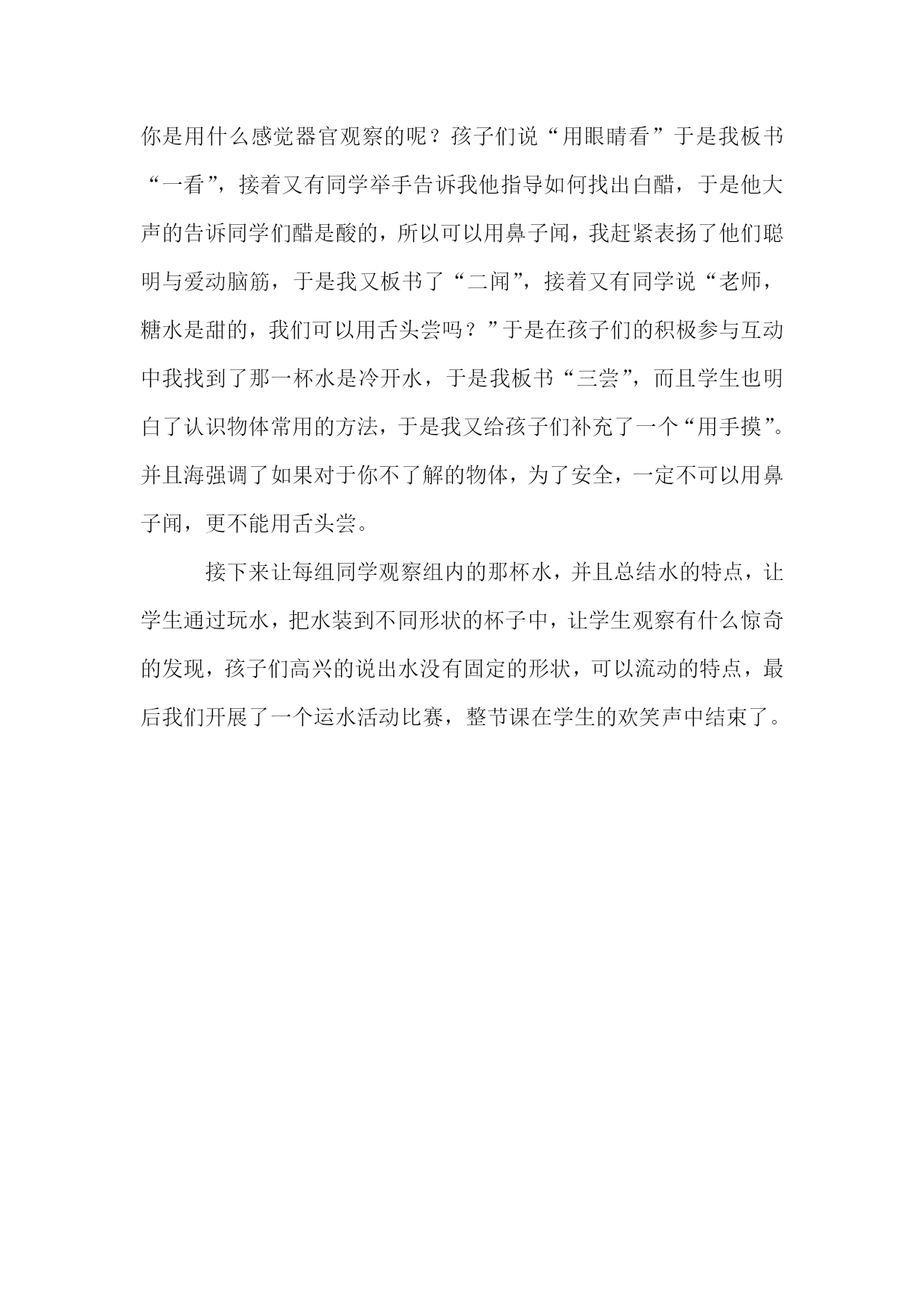 你是用什么感觉器官观察的呢？孩子们说“用眼睛看”于是我板书“一看”，接着又有同学举手告诉我他指导如何找出白醋，于是他大声的告诉同学们醋是酸的，所以可以用鼻子闻，我赶紧表扬了他们聪明与爱动脑筋，于是我又板书了“二闻”，接着又有同学说“老师，糖水是甜的，我们可以用舌头尝吗？”于是在孩子们的积极参与互动中我找到了那一杯水是冷开水，于是我板书“三尝”，而且学生也明白了认识物体常用的方法，于是我又给孩子们补充了一个“用手摸”。并且海强调了如果对于你不了解的物体，为了安全，一定不可以用鼻子闻，更不能用舌头尝。

接下来让每组同学观察组内的那杯水，并且总结水的特点，让学生通过玩水，把水装到不同形状的杯子中，让学生观察有什么惊奇的发现，孩子们高兴的说出水没有固定的形状，可以流动的特点，最后我们开展了一个运水活动比赛，整节课在学生的欢笑声中结束了。